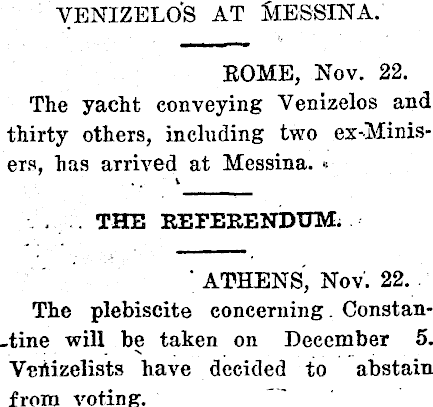 VENIZELOS AT MESSINA.

ROME, Nov. 22.

The yacht conveying Venizelos and thirty others, including two ex-Ministers, has arrived at Messina.

THE REFERENDUM.

ATHENS, Nov. 22.

The plebiscite concerning Constantine will be taken on December 5. Venizelists have decided to abstain from voting.